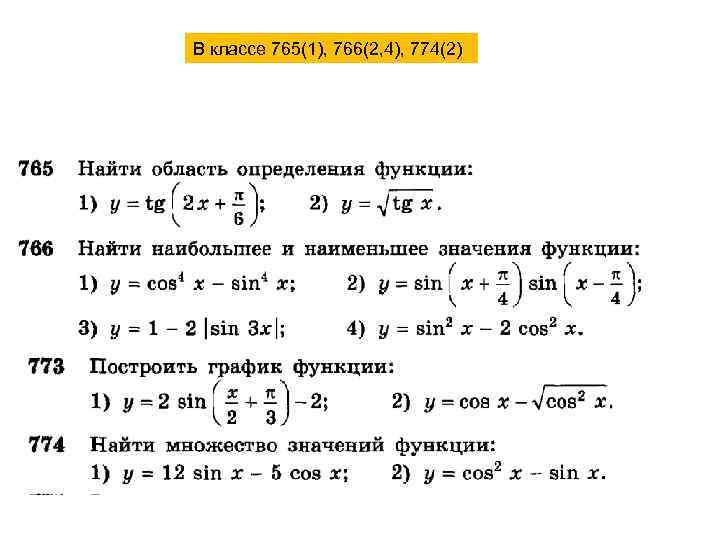 В классе 765(1), 766(2,4), 774(2)

765 Найти область определения функции:
1) $y = \operatorname{tg}\left(2x + \frac{\pi}{6}\right)$; 2) $y = \sqrt{\operatorname{tg} x}$.

766 Найти наибольшее и наименьшее значения функции:
1) $y = \cos^4 x - \sin^4 x$; 2) $y = \sin\left(x + \frac{\pi}{4}\right)\sin\left(x - \frac{\pi}{4}\right)$;
3) $y = 1 - 2|\sin 3x|$; 4) $y = \sin^2 x - 2\cos^2 x$.

773 Построить график функции:
1) $y = 2\sin\left(\frac{x}{2} + \frac{\pi}{3}\right) - 2$; 2) $y = \cos x - \sqrt{\cos^2 x}$.

774 Найти множество значений функции:
1) $y = 12\sin x - 5\cos x$; 2) $y = \cos^2 x - \sin x$.